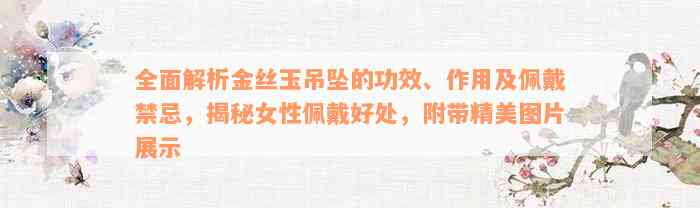 全面解析金丝玉吊坠的功效、作用及佩戴禁忌，揭秘女性佩戴好处，附带精美图片展示